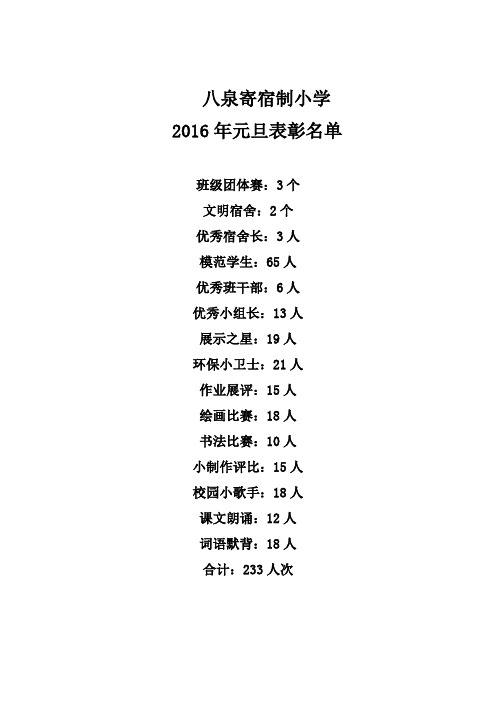 八泉寄宿制小学
2016 年元旦表彰名单

班级团体赛：3 个
文明宿舍：2 个
优秀宿舍长：3 人
模范学生：65 人
优秀班干部：6 人
优秀小组长：13 人
展示之星：19 人
环保小卫士：21 人
作业展评：15 人
绘画比赛：18 人
书法比赛：10 人
小制作评比：15 人
校园小歌手：18 人
课文朗诵：12 人
词语默背：18 人
合计：233 人次